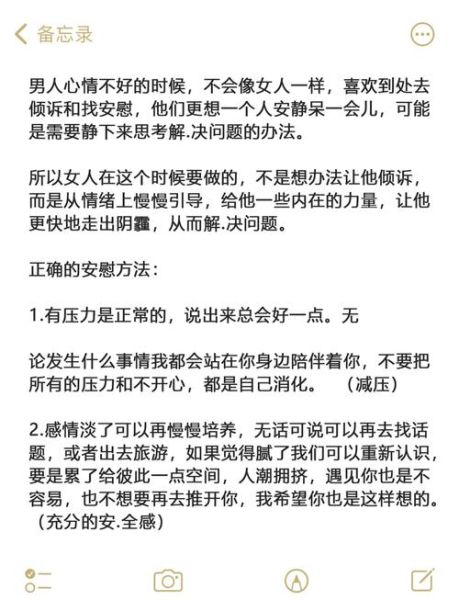 备忘录

男人心情不好的时候，不会像女人一样，喜欢到处去倾诉和找安慰，他们更想一个人安静呆一会儿，可能是需要静下来思考解.决问题的办法。

所以女人在这个时候要做的，不是想办法让他倾诉，而是从情绪上慢慢引导，给他一些内在的力量，让他更快地走出阴霾，从而解.决问题。

正确的安慰方法：

1.有压力是正常的，说出来总会好一点。无

论发生什么事情我都会站在你身边陪伴着你，不要把所有的压力和不开心，都是自己消化。 （减压）

2.感情淡了可以再慢慢培养，无话可说可以再去找话题，或者出去旅游，如果觉得腻了我们可以重新认识，要是累了给彼此一点空间，人潮拥挤，遇见你也是不容易，也不想要再去推开你，我希望你也是这样想的。（充分的安.全感）